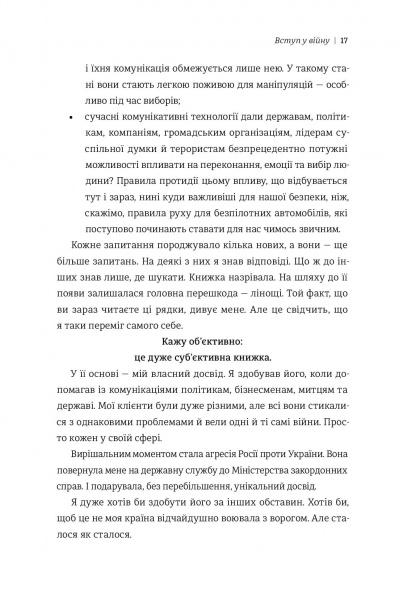 Вступ у війну | 17

і їхня комунікація обмежується лише нею. У такому стані вони стають легкою поживою для маніпуляцій — особливо під час виборів;

• сучасні комунікативні технології дали державам, політикам, компаніям, громадським організаціям, лідерам суспільної думки й терористам безпрецедентно потужні можливості впливати на переконання, емоції та вибір людини? Правила протидії цьому впливу, що відбувається тут і зараз, нині куди важливіші для нашої безпеки, ніж, скажімо, правила руху для безпілотних автомобілів, які поступово починають ставати для нас чимось звичним.

Кожне запитання породжувало кілька нових, а вони — ще більше запитань. На деякі з них я знав відповіді. Що ж до інших знав лише, де шукати. Книжка назрівала. На шляху до її появи залишалася головна перешкода — лінощі. Той факт, що ви зараз читаєте ці рядки, дивує мене. Але це свідчить, що я таки переміг самого себе.

Кажу об'єктивно:
це дуже суб'єктивна книжка.

У її основі — мій власний досвід. Я здобував його, коли допомагав із комунікаціями політикам, бізнесменам, митцям та державі. Мої клієнти були дуже різними, але всі вони стикалися з однаковими проблемами й вели одні й ті самі війни. Просто кожен у своїй сфері.

Вирішальним моментом стала агресія Росії проти України. Вона повернула мене на державну службу до Міністерства закордонних справ. І подарувала, без перебільшення, унікальний досвід.

Я дуже хотів би здобути його за інших обставин. Хотів би, щоб це не моя країна відчайдушно воювала з ворогом. Але сталося як сталося.